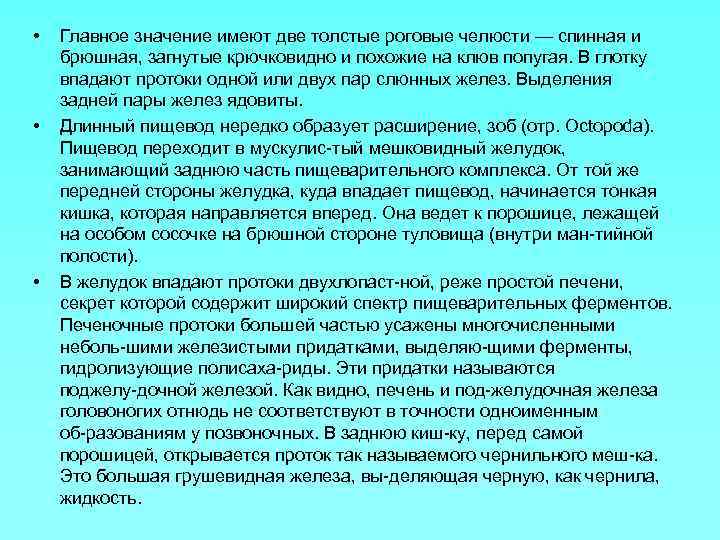 • Главное значение имеют две толстые роговые челюсти — спинная и брюшная, загнутые крючковидно и похожие на клюв попугая. В глотку впадают протоки одной или двух пар слюнных желез. Выделения задней пары желез ядовиты.

• Длинный пищевод нередко образует расширение, зоб (отр. Octopoda). Пищевод переходит в мускулис-тый мешковидный желудок, занимающий заднюю часть пищеварительного комплекса. От той же передней стороны желудка, куда впадает пищевод, начинается тонкая кишка, которая направляется вперед. Она ведет к порошице, лежащей на особом сосочке на брюшной стороне туловища (внутри ман-тийной полости).

• В желудок впадают протоки двухлопаст-ной, реже простой печени, секрет которой содержит широкий спектр пищеварительных ферментов. Печеночные протоки большей частью усажены многочисленными неболь-шими железистыми придатками, выделяю-щими ферменты, гидролизующие полисаха-риды. Эти придатки называются поджелу-дочной железой. Как видно, печень и под-желудочная железа головоногих отнюдь не соответствуют в точности одноименным об-разованиям у позвоночных. В заднюю киш-ку, перед самой порошицей, открывается проток так называемого чернильного меш-ка. Это большая грушевидная железа, вы-деляющая черную, как чернила, жидкость.